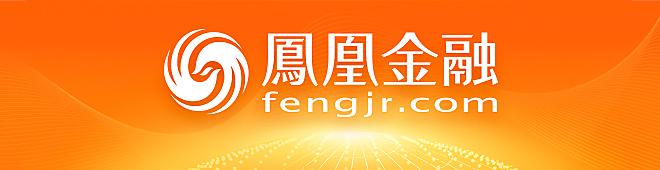 鳳凰金融
fengjr.com